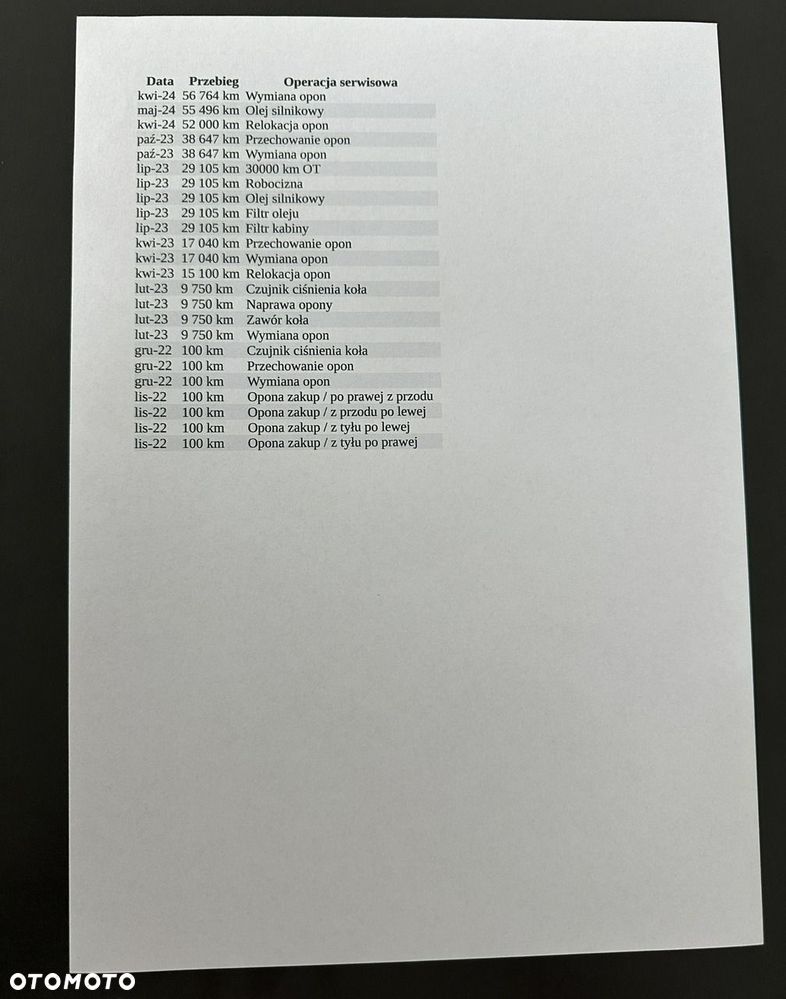 | Data | Przebieg | Operacja serwisowa |
|---|---|---|
| kwi-24 | 56 764 km | Wymiana opon |
| maj-24 | 55 496 km | Olej silnikowy |
| kwi-24 | 52 000 km | Relokacja opon |
| paź-23 | 38 647 km | Przechowanie opon |
| paź-23 | 38 647 km | Wymiana opon |
| lip-23 | 29 105 km | 30000 km OT |
| lip-23 | 29 105 km | Robocizna |
| lip-23 | 29 105 km | Olej silnikowy |
| lip-23 | 29 105 km | Filtr oleju |
| lip-23 | 29 105 km | Filtr kabiny |
| kwi-23 | 17 040 km | Przechowanie opon |
| kwi-23 | 17 040 km | Wymiana opon |
| kwi-23 | 15 100 km | Relokacja opon |
| lut-23 | 9 750 km | Czujnik ciśnienia koła |
| lut-23 | 9 750 km | Naprawa opony |
| lut-23 | 9 750 km | Zawór koła |
| lut-23 | 9 750 km | Wymiana opon |
| gru-22 | 100 km | Czujnik ciśnienia koła |
| gru-22 | 100 km | Przechowanie opon |
| gru-22 | 100 km | Wymiana opon |
| lis-22 | 100 km | Opona zakup / po prawej z przodu |
| lis-22 | 100 km | Opona zakup / z przodu po lewej |
| lis-22 | 100 km | Opona zakup / z tyłu po lewej |
| lis-22 | 100 km | Opona zakup / z tyłu po prawej |

OTOMOTO